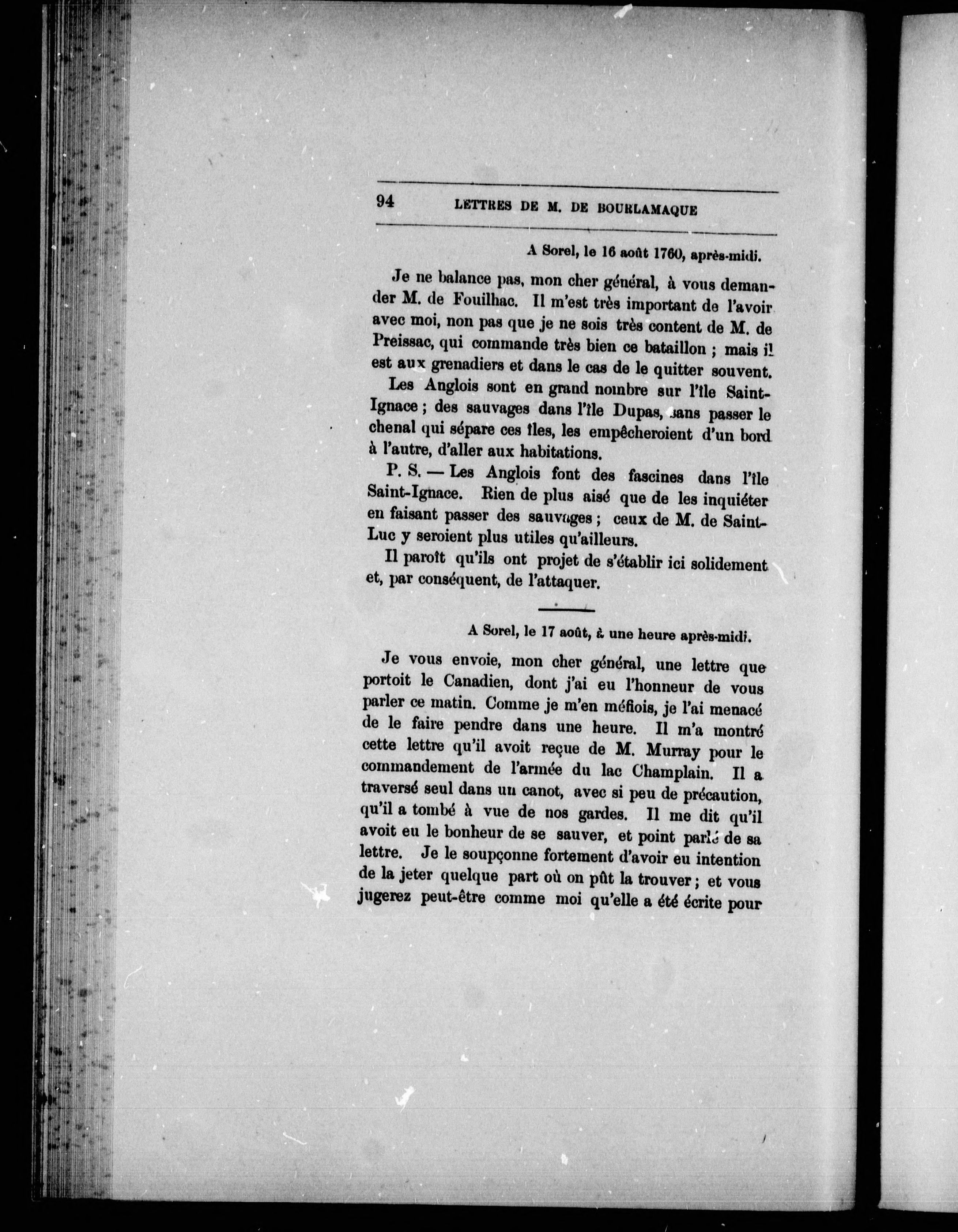 94 LETTRES DE M. DE BOURLAMAQUE

A Sorel, le 16 août 1760, après-midi.

Je ne balance pas, mon cher général, à vous demander M. de Fouilhac. Il m'est très important de l'avoir avec moi, non pas que je ne sois très content de M. de Preissac, qui commande très bien ce bataillon ; mais il est aux grenadiers et dans le cas de le quitter souvent.

Les Anglois sont en grand nombre sur l'île Saint-Ignace ; des sauvages dans l'île Dupas, sans passer le chenal qui sépare ces îles, les empêcheroient d'un bord à l'autre, d'aller aux habitations.

P. S. — Les Anglois font des fascines dans l'île Saint-Ignace. Rien de plus aisé que de les inquiéter en faisant passer des sauvages ; ceux de M. de Saint-Luc y seroient plus utiles qu'ailleurs.

Il paroît qu'ils ont projet de s'établir ici solidement et, par conséquent, de l'attaquer.

A Sorel, le 17 août, à une heure après-midi.

Je vous envoie, mon cher général, une lettre que portoit le Canadien, dont j'ai eu l'honneur de vous parler ce matin. Comme je m'en méfiois, je l'ai menacé de le faire pendre dans une heure. Il m'a montré cette lettre qu'il avoit reçue de M. Murray pour le commandement de l'armée du lac Champlain. Il a traversé seul dans un canot, avec si peu de précaution, qu'il a tombé à vue de nos gardes. Il me dit qu'il avoit eu le bonheur de se sauver, et point parlé de sa lettre. Je le soupçonne fortement d'avoir eu intention de la jeter quelque part où on pût la trouver ; et vous jugerez peut-être comme moi qu'elle a été écrite pour